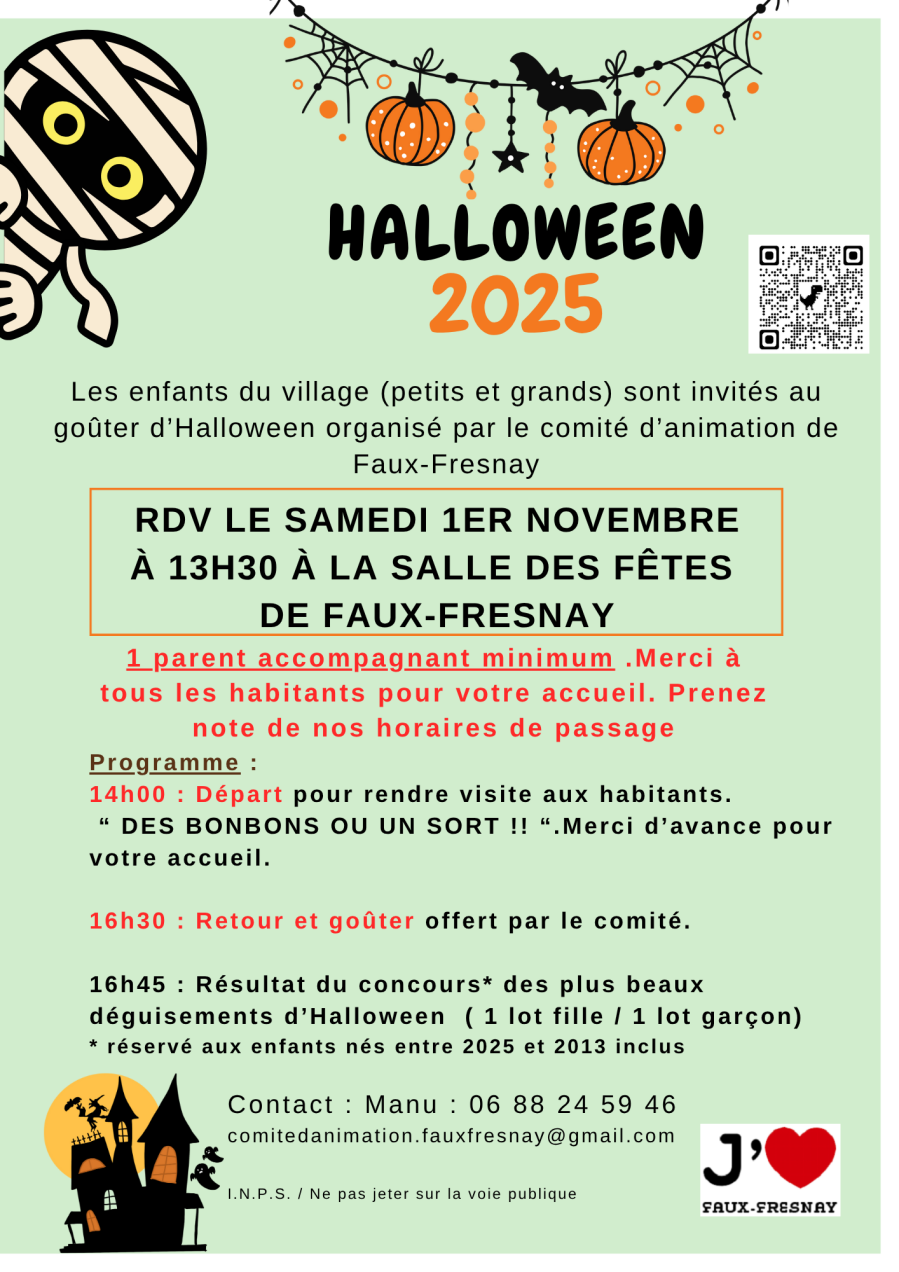 HALLOWEEN
2025

Les enfants du village (petits et grands) sont invités au goûter d'Halloween organisé par le comité d'animation de Faux-Fresnay

RDV LE SAMEDI 1ER NOVEMBRE
À 13H30 À LA SALLE DES FÊTES
DE FAUX-FRESNAY

1 parent accompagnant minimum .Merci à tous les habitants pour votre accueil. Prenez note de nos horaires de passage

Programme :
14h00 : Départ pour rendre visite aux habitants.
" DES BONBONS OU UN SORT !! ".Merci d'avance pour votre accueil.

16h30 : Retour et goûter offert par le comité.

16h45 : Résultat du concours* des plus beaux déguisements d'Halloween ( 1 lot fille / 1 lot garçon)
* réservé aux enfants nés entre 2025 et 2013 inclus

Contact : Manu : 06 88 24 59 46
comitedanimation.fauxfresnay@gmail.com

I.N.P.S. / Ne pas jeter sur la voie publique

J'
FAUX-FRESNAY